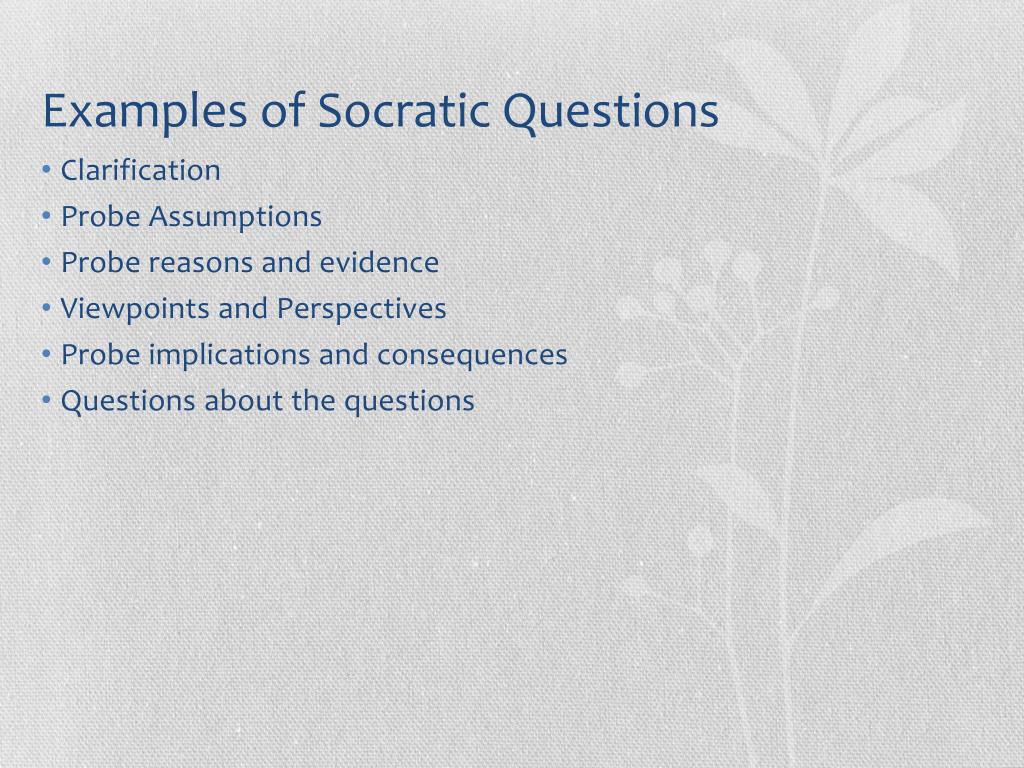 Examples of Socratic Questions

• Clarification
• Probe Assumptions
• Probe reasons and evidence
• Viewpoints and Perspectives
• Probe implications and consequences
• Questions about the questions